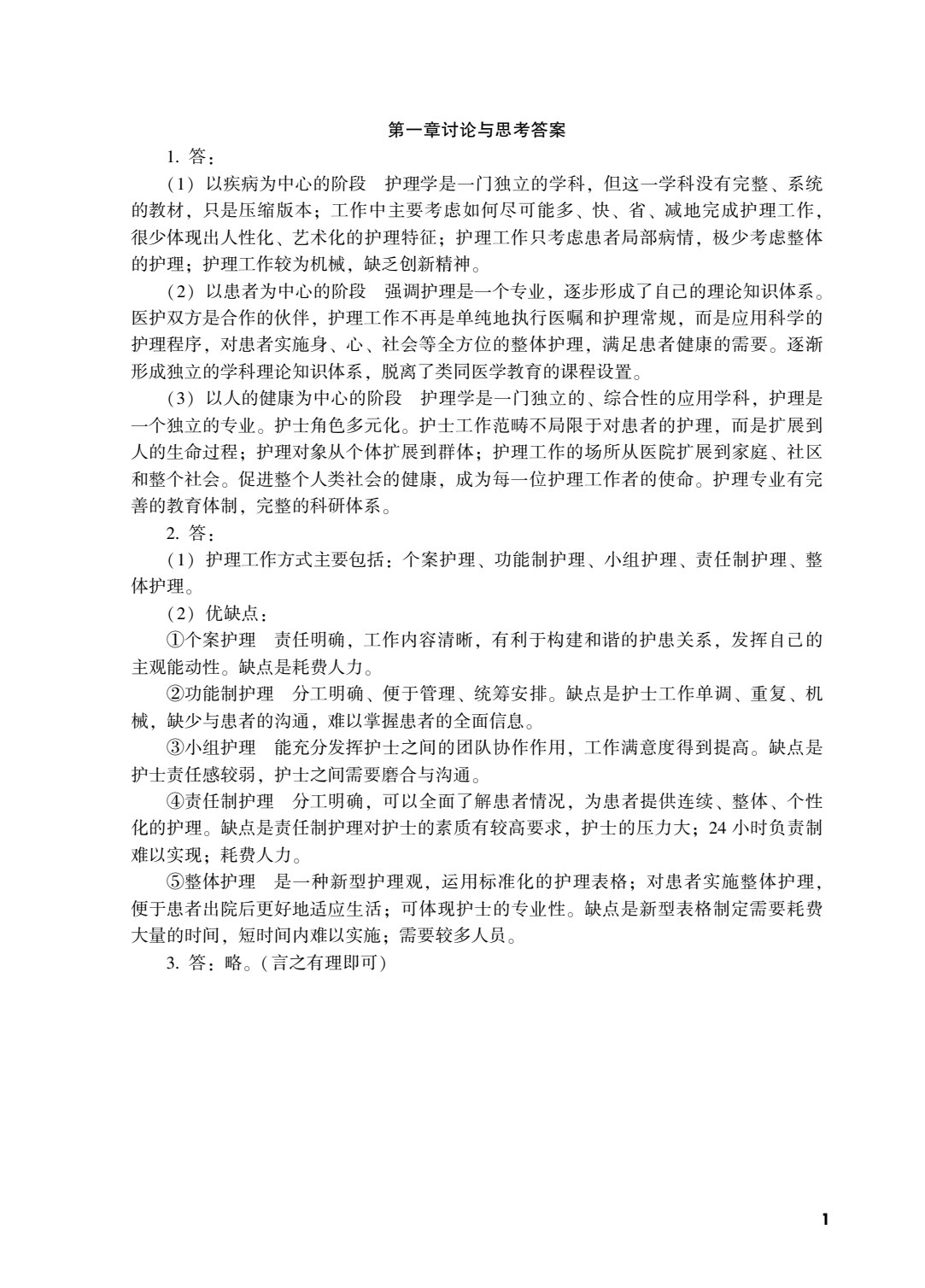 第一章讨论与思考答案

1.答：

（1）以疾病为中心的阶段 护理学是一门独立的学科，但这一学科没有完整、系统的教材，只是压缩版本；工作中主要考虑如何尽可能多、快、省、减地完成护理工作，很少体现出人性化、艺术化的护理特征；护理工作只考虑患者局部病情，极少考虑整体的护理；护理工作较为机械，缺乏创新精神。

（2）以患者为中心的阶段 强调护理是一个专业，逐步形成了自己的理论知识体系。医护双方是合作的伙伴，护理工作不再是单纯地执行医嘱和护理常规，而是应用科学的护理程序，对患者实施身、心、社会等全方位的整体护理，满足患者健康的需要。逐渐形成独立的学科理论知识体系，脱离了类同医学教育的课程设置。

（3）以人的健康为中心的阶段 护理学是一门独立的、综合性的应用学科，护理是一个独立的专业。护士角色多元化。护士工作范畴不局限于对患者的护理，而是扩展到人的生命过程；护理对象从个体扩展到群体；护理工作的场所从医院扩展到家庭、社区和整个社会。促进整个人类社会的健康，成为每一位护理工作者的使命。护理专业有完善的教育体制，完整的科研体系。

2.答：

（1）护理工作方式主要包括：个案护理、功能制护理、小组护理、责任制护理、整体护理。

（2）优缺点：

①个案护理 责任明确，工作内容清晰，有利于构建和谐的护患关系，发挥自己的主观能动性。缺点是耗费人力。

②功能制护理 分工明确、便于管理、统筹安排。缺点是护士工作单调、重复、机械，缺少与患者的沟通，难以掌握患者的全面信息。

③小组护理 能充分发挥护士之间的团队协作作用，工作满意度得到提高。缺点是护士责任感较弱，护士之间需要磨合与沟通。

④责任制护理 分工明确，可以全面了解患者情况，为患者提供连续、整体、个性化的护理。缺点是责任制护理对护士的素质有较高要求，护士的压力大；24小时负责制难以实现；耗费人力。

⑤整体护理 是一种新型护理观，运用标准化的护理表格；对患者实施整体护理，便于患者出院后更好地适应生活；可体现护士的专业性。缺点是新型表格制定需要耗费大量的时间，短时间内难以实施；需要较多人员。

3.答：略。（言之有理即可）

1